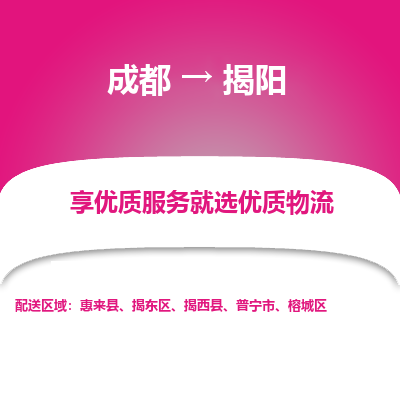 成都 → 揭阳

享优质服务就选优质物流

配送区域：惠来县、揭东区、揭西县、普宁市、榕城区